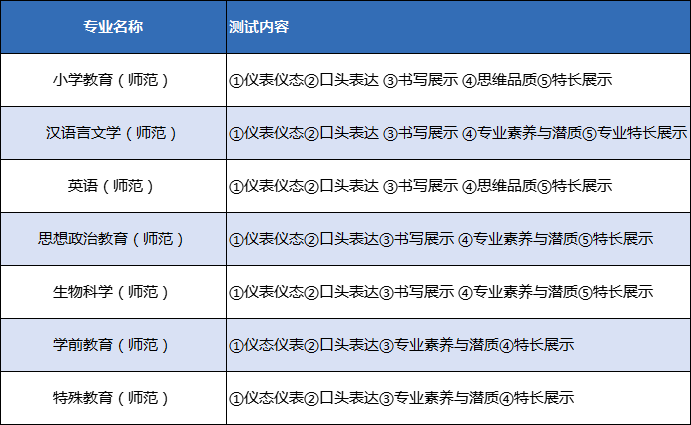 | 专业名称 | 测试内容 |
|---|---|
| 小学教育（师范） | ①仪表仪态②口头表达 ③书写展示 ④思维品质⑤特长展示 |
| 汉语言文学（师范） | ①仪表仪态②口头表达 ③书写展示 ④专业素养与潜质⑤专业特长展示 |
| 英语（师范） | ①仪表仪态②口头表达 ③书写展示 ④思维品质⑤特长展示 |
| 思想政治教育（师范） | ①仪表仪态②口头表达③书写展示 ④专业素养与潜质⑤特长展示 |
| 生物科学（师范） | ①仪表仪态②口头表达③书写展示 ④专业素养与潜质⑤特长展示 |
| 学前教育（师范） | ①仪态仪表②口头表达③专业素养与潜质④特长展示 |
| 特殊教育（师范） | ①仪态仪表②口头表达③专业素养与潜质④特长展示 |